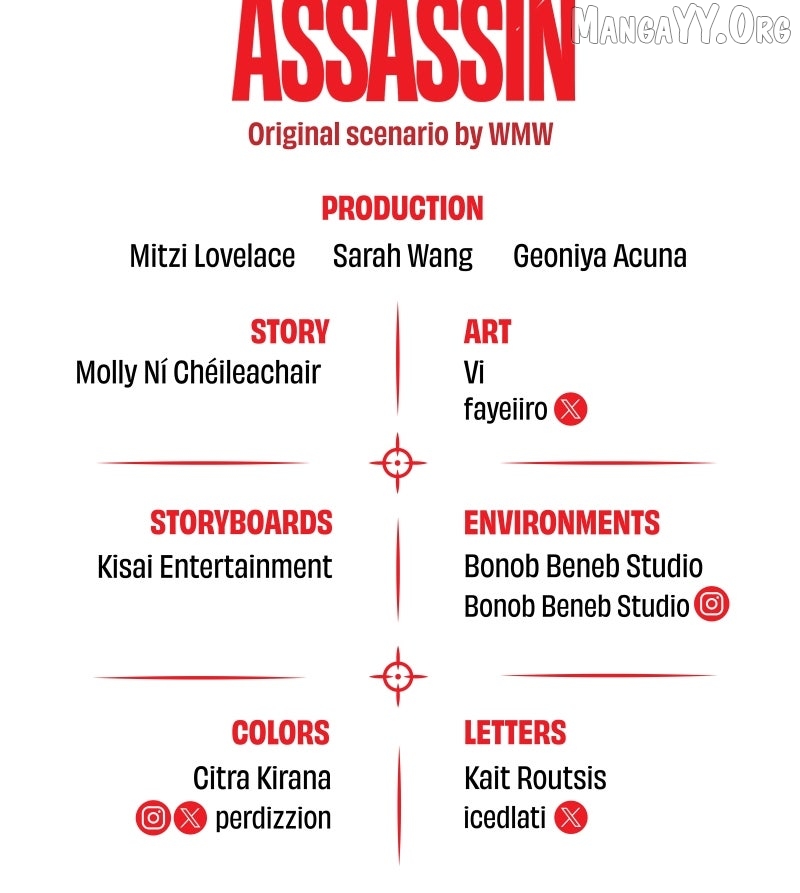 ASSASSIN

MangaYY.Org

Original scenario by WMW

PRODUCTION

Mitzi Lovelace Sarah Wang Geoniya Acuna

STORY
Molly Ní Chéileachair

ART
Vi
fayeiiro

STORYBOARDS
Kisai Entertainment

ENVIRONMENTS
Bonob Beneb Studio
Bonob Beneb Studio

COLORS
Citra Kirana
perdizzion

LETTERS
Kait Routsis
icedlati